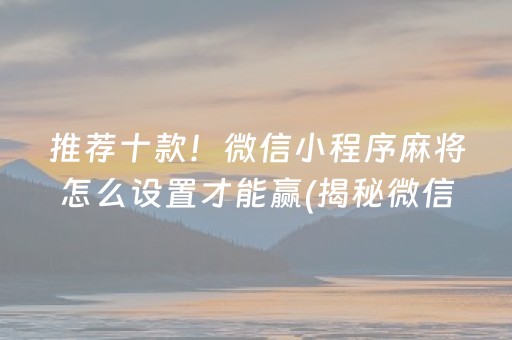 推荐十款！微信小程序麻将怎么设置才能赢(揭秘微信